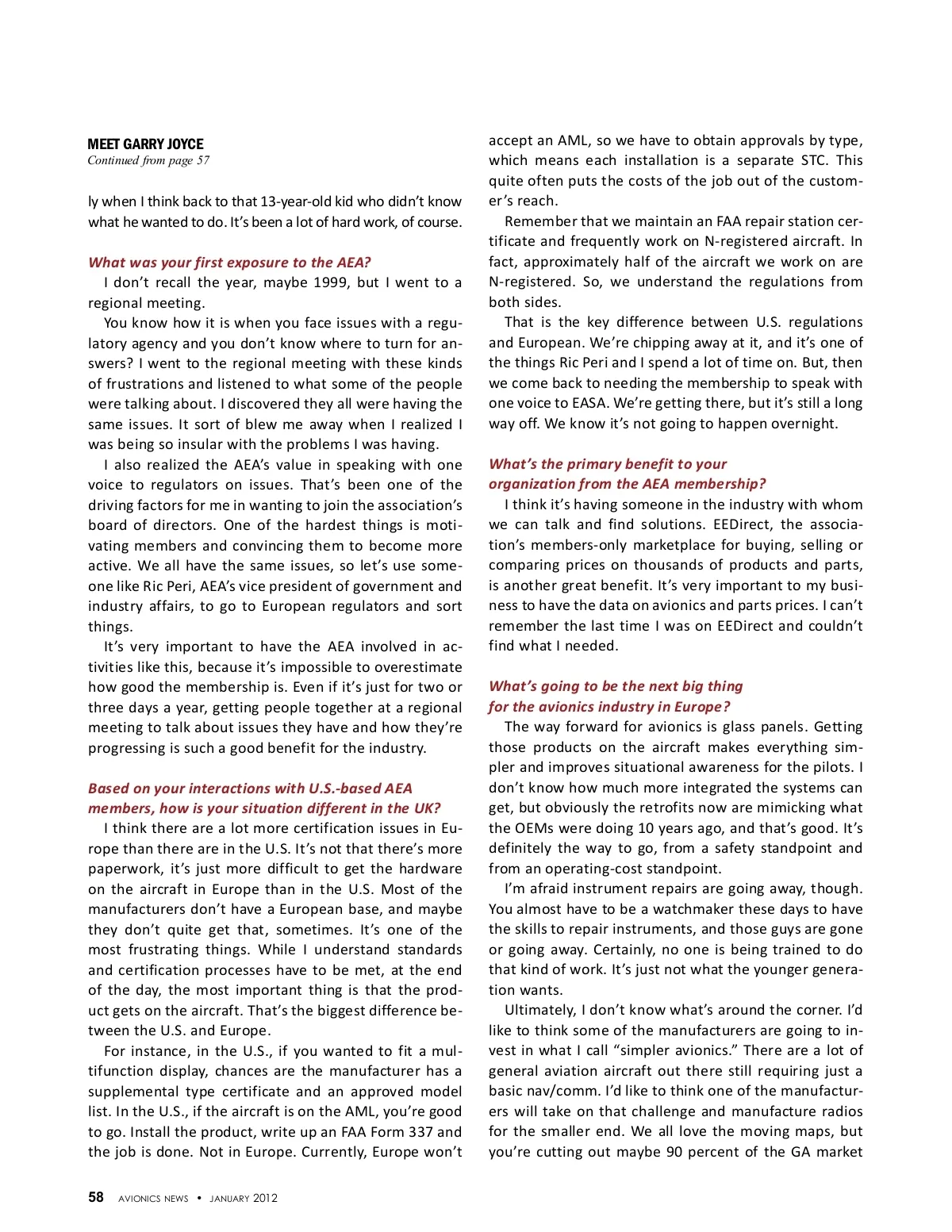 MEET GARRY JOYCE
Continued from page 57

ly when I think back to that 13-year-old kid who didn't know what he wanted to do. It's been a lot of hard work, of course.

What was your first exposure to the AEA?
I don't recall the year, maybe 1999, but I went to a regional meeting.

You know how it is when you face issues with a regulatory agency and you don't know where to turn for answers? I went to the regional meeting with these kinds of frustrations and listened to what some of the people were talking about. I discovered they all were having the same issues. It sort of blew me away when I realized I was being so insular with the problems I was having.

I also realized the AEA's value in speaking with one voice to regulators on issues. That's been one of the driving factors for me in wanting to join the association's board of directors. One of the hardest things is motivating members and convincing them to become more active. We all have the same issues, so let's use someone like Ric Peri, AEA's vice president of government and industry affairs, to go to European regulators and sort things.

It's very important to have the AEA involved in activities like this, because it's impossible to overestimate how good the membership is. Even if it's just for two or three days a year, getting people together at a regional meeting to talk about issues they have and how they're progressing is such a good benefit for the industry.

Based on your interactions with U.S.-based AEA members, how is your situation different in the UK?
I think there are a lot more certification issues in Europe than there are in the U.S. It's not that there's more paperwork, it's just more difficult to get the hardware on the aircraft in Europe than in the U.S. Most of the manufacturers don't have a European base, and maybe they don't quite get that, sometimes. It's one of the most frustrating things. While I understand standards and certification processes have to be met, at the end of the day, the most important thing is that the product gets on the aircraft. That's the biggest difference between the U.S. and Europe.

For instance, in the U.S., if you wanted to fit a multifunction display, chances are the manufacturer has a supplemental type certificate and an approved model list. In the U.S., if the aircraft is on the AML, you're good to go. Install the product, write up an FAA Form 337 and the job is done. Not in Europe. Currently, Europe won't accept an AML, so we have to obtain approvals by type, which means each installation is a separate STC. This quite often puts the costs of the job out of the customer's reach.

Remember that we maintain an FAA repair station certificate and frequently work on N-registered aircraft. In fact, approximately half of the aircraft we work on are N-registered. So, we understand the regulations from both sides.

That is the key difference between U.S. regulations and European. We're chipping away at it, and it's one of the things Ric Peri and I spend a lot of time on. But, then we come back to needing the membership to speak with one voice to EASA. We're getting there, but it's still a long way off. We know it's not going to happen overnight.

What's the primary benefit to your organization from the AEA membership?
I think it's having someone in the industry with whom we can talk and find solutions. EEDirect, the association's members-only marketplace for buying, selling or comparing prices on thousands of products and parts, is another great benefit. It's very important to my business to have the data on avionics and parts prices. I can't remember the last time I was on EEDirect and couldn't find what I needed.

What's going to be the next big thing for the avionics industry in Europe?
The way forward for avionics is glass panels. Getting those products on the aircraft makes everything simpler and improves situational awareness for the pilots. I don't know how much more integrated the systems can get, but obviously the retrofits now are mimicking what the OEMs were doing 10 years ago, and that's good. It's definitely the way to go, from a safety standpoint and from an operating-cost standpoint.

I'm afraid instrument repairs are going away, though. You almost have to be a watchmaker these days to have the skills to repair instruments, and those guys are gone or going away. Certainly, no one is being trained to do that kind of work. It's just not what the younger generation wants.

Ultimately, I don't know what's around the corner. I'd like to think some of the manufacturers are going to invest in what I call "simpler avionics." There are a lot of general aviation aircraft out there still requiring just a basic nav/comm. I'd like to think one of the manufacturers will take on that challenge and manufacture radios for the smaller end. We all love the moving maps, but you're cutting out maybe 90 percent of the GA market

58 AVIONICS NEWS • JANUARY 2012